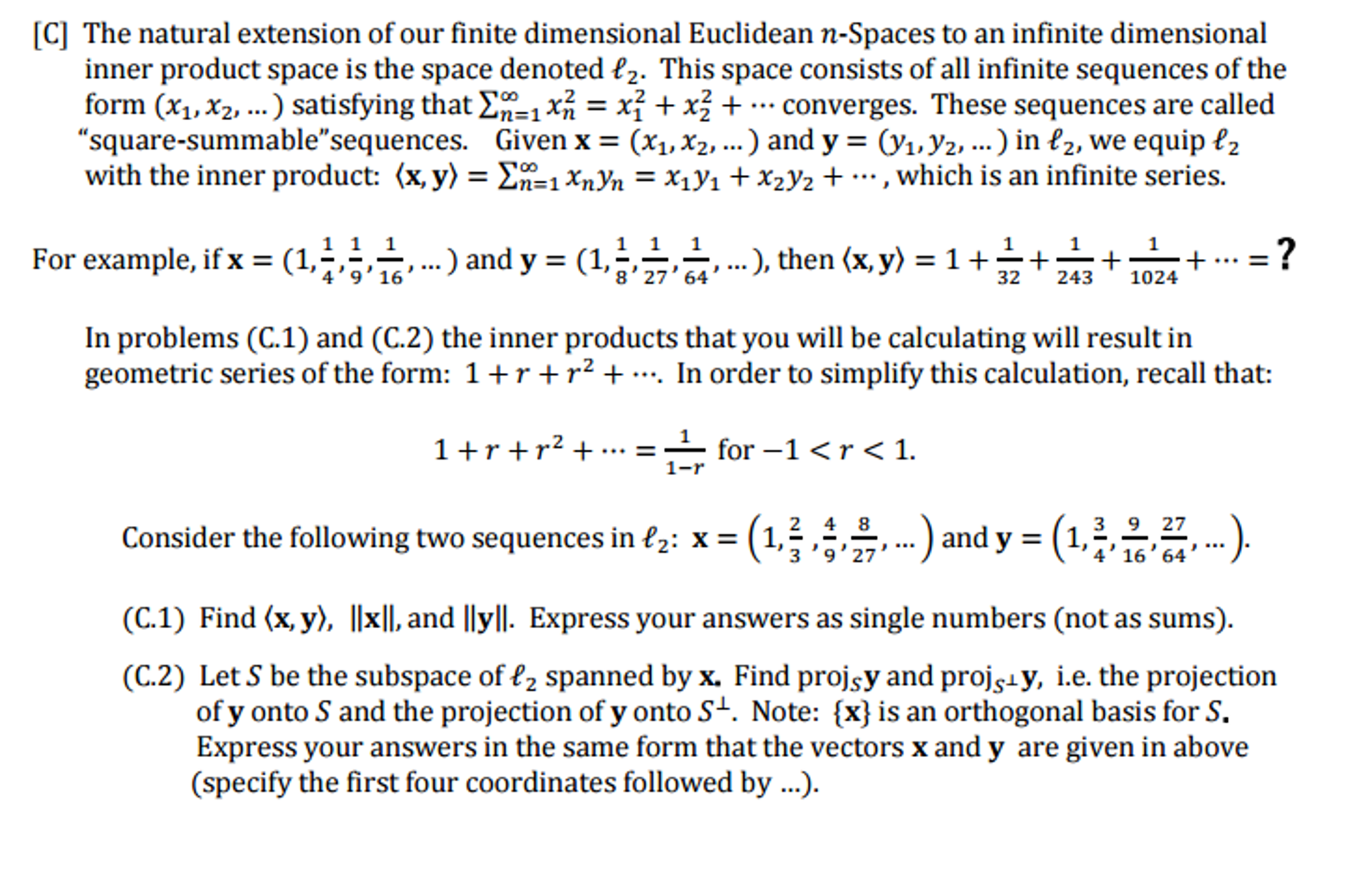 [C] The natural extension of our finite dimensional Euclidean $n$-Spaces to an infinite dimensional inner product space is the space denoted $\ell_2$. This space consists of all infinite sequences of the form $(x_1, x_2, \ldots)$ satisfying that $\sum_{n=1}^{\infty} x_n^2 = x_1^2 + x_2^2 + \cdots$ converges. These sequences are called "square-summable"sequences. Given $\mathbf{x} = (x_1, x_2, \ldots)$ and $\mathbf{y} = (y_1, y_2, \ldots)$ in $\ell_2$, we equip $\ell_2$ with the inner product: $\langle \mathbf{x}, \mathbf{y} \rangle = \sum_{n=1}^{\infty} x_n y_n = x_1 y_1 + x_2 y_2 + \cdots$, which is an infinite series.

For example, if $\mathbf{x} = (1, \frac{1}{4}, \frac{1}{9}, \frac{1}{16}, \ldots)$ and $\mathbf{y} = (1, \frac{1}{8}, \frac{1}{27}, \frac{1}{64}, \ldots)$, then $\langle \mathbf{x}, \mathbf{y} \rangle = 1 + \frac{1}{32} + \frac{1}{243} + \frac{1}{1024} + \cdots = ?$

In problems (C.1) and (C.2) the inner products that you will be calculating will result in geometric series of the form: $1 + r + r^2 + \cdots$. In order to simplify this calculation, recall that:

$1 + r + r^2 + \cdots = \frac{1}{1-r}$ for $-1 < r < 1$.

Consider the following two sequences in $\ell_2$: $\mathbf{x} = \left(1, \frac{2}{3}, \frac{4}{9}, \frac{8}{27}, \ldots\right)$ and $\mathbf{y} = \left(1, \frac{3}{4}, \frac{9}{16}, \frac{27}{64}, \ldots\right)$.

(C.1) Find $\langle \mathbf{x}, \mathbf{y} \rangle$, $\|\mathbf{x}\|$, and $\|\mathbf{y}\|$. Express your answers as single numbers (not as sums).

(C.2) Let $S$ be the subspace of $\ell_2$ spanned by $\mathbf{x}$. Find $\text{proj}_S \mathbf{y}$ and $\text{proj}_{S^\perp} \mathbf{y}$, i.e. the projection of $\mathbf{y}$ onto $S$ and the projection of $\mathbf{y}$ onto $S^\perp$. Note: $\{\mathbf{x}\}$ is an orthogonal basis for $S$. Express your answers in the same form that the vectors $\mathbf{x}$ and $\mathbf{y}$ are given in above (specify the first four coordinates followed by ...).